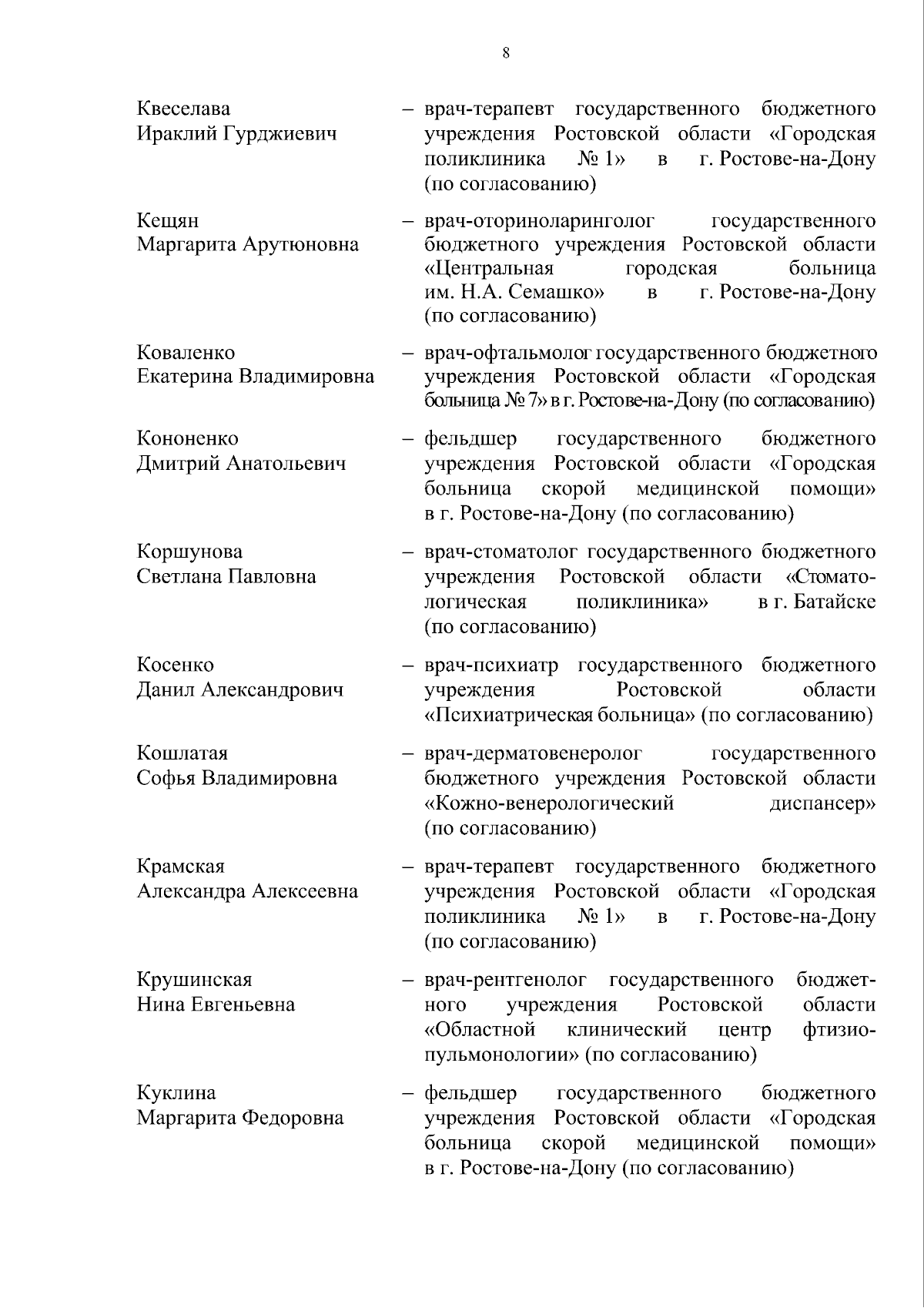 8

Квеселава
Ираклий Гурджиевич

– врач-терапевт государственного бюджетного учреждения Ростовской области «Городская поликлиника № 1» в г. Ростове-на-Дону (по согласованию)

Кещян
Маргарита Арутюновна

– врач-оториноларинголог государственного бюджетного учреждения Ростовской области «Центральная городская больница им. Н.А. Семашко» в г. Ростове-на-Дону (по согласованию)

Коваленко
Екатерина Владимировна

– врач-офтальмолог государственного бюджетного учреждения Ростовской области «Городская больница № 7» в г. Ростове-на-Дону (по согласованию)

Кононенко
Дмитрий Анатольевич

– фельдшер государственного бюджетного учреждения Ростовской области «Городская больница скорой медицинской помощи» в г. Ростове-на-Дону (по согласованию)

Коршунова
Светлана Павловна

– врач-стоматолог государственного бюджетного учреждения Ростовской области «Стоматологическая поликлиника» в г. Батайске (по согласованию)

Косенко
Данил Александрович

– врач-психиатр государственного бюджетного учреждения Ростовской области «Психиатрическая больница» (по согласованию)

Кошлатая
Софья Владимировна

– врач-дерматовенеролог государственного бюджетного учреждения Ростовской области «Кожно-венерологический диспансер» (по согласованию)

Крамская
Александра Алексеевна

– врач-терапевт государственного бюджетного учреждения Ростовской области «Городская поликлиника № 1» в г. Ростове-на-Дону (по согласованию)

Крушинская
Нина Евгеньевна

– врач-рентгенолог государственного бюджетного учреждения Ростовской области «Областной клинический центр фтизиопульмонологии» (по согласованию)

Куклина
Маргарита Федоровна

– фельдшер государственного бюджетного учреждения Ростовской области «Городская больница скорой медицинской помощи» в г. Ростове-на-Дону (по согласованию)